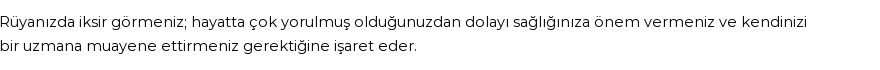 Rüyanızda iksir görmeniz; hayatta çok yorulmuş olduğunuzdan dolayı sağlığınıza önem vermeniz ve kendinizi bir uzmana muayene ettirmeniz gerektiğine işaret eder.